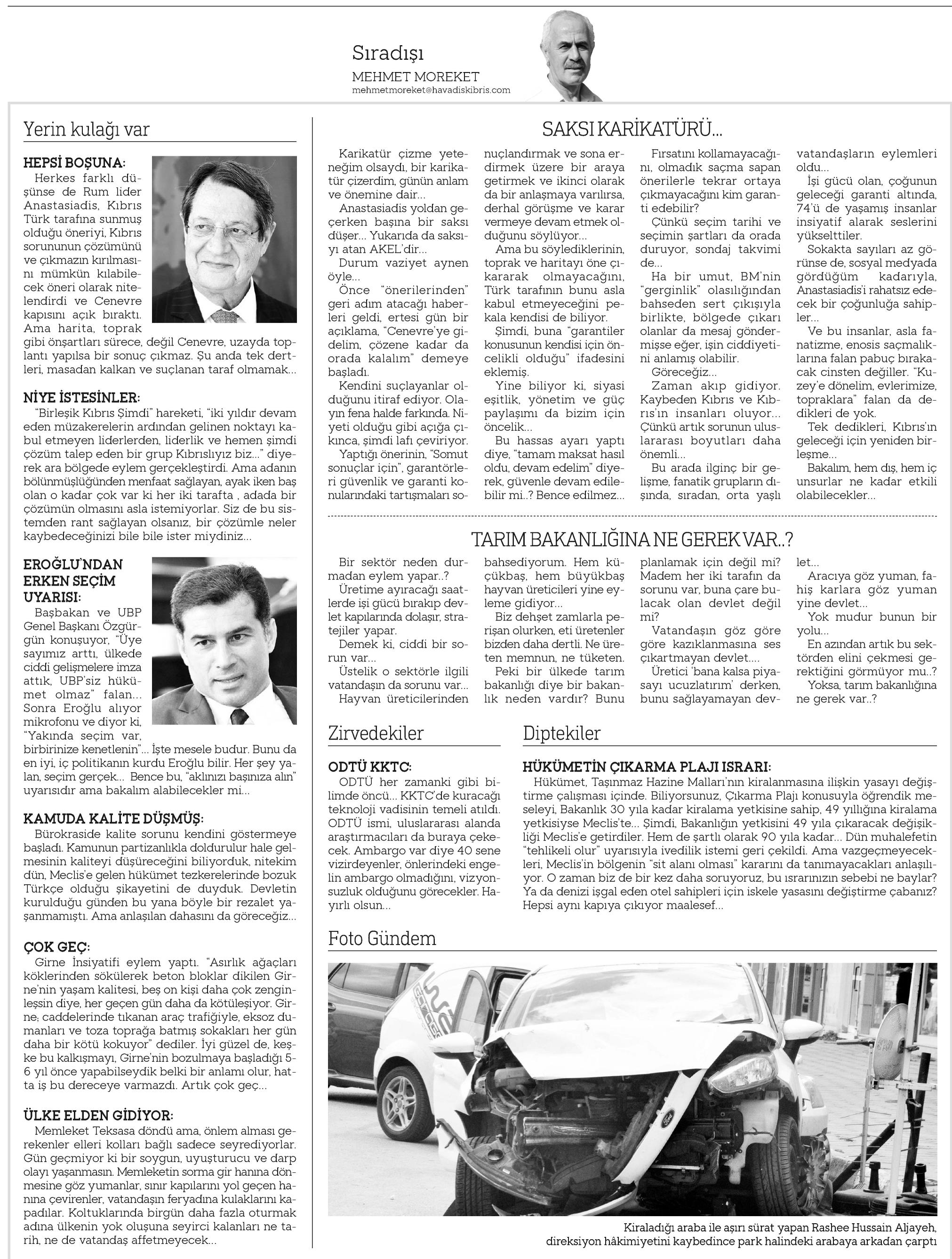 Sıradışı
MEHMET MOREKET
mehmetmoreket@havadiskibris.com

Yerin kulağı var

HEPSİ BOŞUNA:
Herkes farklı düşünse de Rum lider Anastasiadis, Kıbrıs Türk tarafına sunmuş olduğu öneriyi, Kıbrıs sorununun çözümünü ve çıkmazın kırılmasını mümkün kılabilecek öneri olarak nitelendirdi ve Cenevre kapısını açık bıraktı. Ama harita, toprak gibi önşartları sürece, değil Cenevre, uzayda toplantı yapılsa bir sonuç çıkmaz. Şu anda tek dertleri, masadan kalkan ve suçlanan taraf olmamak...

NİYE İSTESİNLER:
"Birleşik Kıbrıs Şimdi" hareketi, "iki yıldır devam eden müzakerelerin ardından gelinen noktayı kabul etmeyen liderlerden, liderlik ve hemen şimdi çözüm talep eden bir grup Kıbrıslıyız biz..." diyerek ara bölgede eylem gerçekleştirdi. Ama adanın bölünmüşlüğünden menfaat sağlayan, ayak iken baş olan o kadar çok var ki her iki tarafta , adada bir çözümün olmasını asla istemiyorlar. Siz de bu sistemden rant sağlayan olsanız, bir çözümle neler kaybedeceğinizi bile bile ister miydiniz...

EROĞLU'NDAN ERKEN SEÇİM UYARISI:
Başbakan ve UBP Genel Başkanı Özgürgün konuşuyor, "Üye sayımız arttı, ülkede ciddi gelişmelere imza attık, UBP'siz hükümet olmaz" falan... Sonra Eroğlu alıyor mikrofonu ve diyor ki, "Yakında seçim var, birbirinize kenetlenin"... İşte mesele budur. Bunu da en iyi, iç politikanın kurdu Eroğlu bilir. Her şey yalan, seçim gerçek... Bence bu, "aklınızı başınıza alın" uyarısıdır ama bakalım alabilecekler mi...

KAMUDA KALİTE DÜŞMÜŞ:
Bürokraside kalite sorunu kendini göstermeye başladı. Kamunun partizanlıkla doldurulur hale gelmesinin kaliteyi düşüreceğini biliyorduk, nitekim dün, Meclis'e gelen hükümet tezkerelerinde bozuk Türkçe olduğu şikayetini de duyduk. Devletin kurulduğu günden bu yana böyle bir rezalet yaşanmamıştı. Ama anlaşılan dahasını da göreceğiz...

ÇOK GEÇ:
Girne İnsiyatifi eylem yaptı. "Asırlık ağaçları köklerinden sökülerek beton bloklar dikilen Girne'nin yaşam kalitesi, beş on kişi daha çok zenginleşsin diye, her geçen gün daha da kötüleşiyor. Girne; caddelerinde tıkanan araç trafiğiyle, eksoz dumanları ve toza toprağa batmış sokakları her gün daha bir kötü kokuyor" dediler. İyi güzel de, keşke bu kalkışmayı, Girne'nin bozulmaya başladığı 5-6 yıl önce yapabilseydik belki bir anlamı olur, hatta iş bu dereceye varmazdı. Artık çok geç...

ÜLKE ELDEN GİDİYOR:
Memleket Teksasa döndü ama, önlem alması gerekenler elleri kolları bağlı sadece seyrediyorlar. Gün geçmiyor ki bir soygun, uyuşturucu ve darp olayı yaşanmasın. Memleketin sorma gir hanına dönmesine göz yumanlar, sınır kapılarını yol geçen hanına çevirenler, vatandaşın feryadına kulaklarını kapadılar. Koltuklarında birgün daha fazla oturmak adına ülkenin yok oluşuna seyirci kalanları ne tarih, ne de vatandaş affetmeyecek...

SAKSI KARİKATÜRÜ...

Karikatür çizme yeteneğim olsaydı, bir karikatür çizerdim, günün anlam ve önemine dair...
Anastasiadis yoldan geçerken başına bir saksı düşer... Yukarıda da saksıyı atan AKEL'dir...
Durum vaziyet aynen öyle...
Önce "önerilerinden" geri adım atacağı haberleri geldi, ertesi gün bir açıklama, "Cenevre'ye gidelim, çözene kadar da orada kalalım" demeye başladı.
Kendini suçlayanlar olduğunu itiraf ediyor. Olayın fena halde farkında. Niyeti olduğu gibi açığa çıkınca, şimdi lafı çeviriyor.
Yaptığı önerinin, "Somut sonuçlar için", garantörleri güvenlik ve garanti konularındaki tartışmaları sonuçlandırmak ve sona erdirmek üzere bir araya getirmek ve ikinci olarak da bir anlaşmaya varılırsa, derhal görüşme ve karar vermeye devam etmek olduğunu söylüyor...
Ama bu söylediklerinin, toprak ve haritayı öne çıkararak olmayacağını, Türk tarafının bunu asla kabul etmeyeceğini pekala kendisi de biliyor.
Şimdi, buna "garantiler konusunun kendisi için öncelikli olduğu" ifadesini eklemiş.
Yine biliyor ki, siyasi eşitlik, yönetim ve güç paylaşımı da bizim için öncelik...
Bu hassas ayarı yaptı diye, "tamam maksat hasıl oldu, devam edelim" diyerek, güvenle devam edilebilir mi..? Bence edilmez...
Fırsatını kollamayacağını, olmadık saçma sapan önerilerle tekrar ortaya çıkmayacağını kim garanti edebilir?
Çünkü seçim tarihi ve seçimin şartları da orada duruyor, sondaj takvimi de...
Ha bir umut, BM'nin "gerginlik" olasılığından bahseden sert çıkışıyla birlikte, bölgede çıkarı olanlar da mesaj göndermişse eğer, işin ciddiyetini anlamış olabilir.
Göreceğiz...
Zaman akıp gidiyor. Kaybeden Kıbrıs ve Kıbrıs'ın insanları oluyor... Çünkü artık sorunun uluslararası boyutları daha önemli...
Bu arada ilginç bir gelişme, fanatik grupların dışında, sıradan, orta yaşlı vatandaşların eylemleri oldu...
İşi gücü olan, çoğunun geleceği garanti altında, 74'ü de yaşamış insanlar insiyatif alarak seslerini yükselttiler.
Sokakta sayıları az görünse de, sosyal medyada gördüğüm kadarıyla, Anastasiadis'i rahatsız edecek bir çoğunluğa sahipler...
Ve bu insanlar, asla fanatizme, enosis saçmalıklarına falan pabuç bırakacak cinsten değiller. "Kuzey'e dönelim, evlerimize, topraklara" falan da dedikleri de yok.
Tek dedikleri, Kıbrıs'ın geleceği için yeniden birleşme...
Bakalım, hem dış, hem iç unsurlar ne kadar etkili olabilecekler...

TARIM BAKANLIĞINA NE GEREK VAR..?

Bir sektör neden durmadan eylem yapar..?
Üretime ayıracağı saatlerde işi gücü bırakıp devlet kapılarında dolaşır, stratejiler yapar.
Demek ki, ciddi bir sorun var...
Üstelik o sektörle ilgili vatandaşın da sorunu var...
Hayvan üreticilerinden bahsediyorum. Hem küçükbaş, hem büyükbaş hayvan üreticileri yine eyleme gidiyor...
Biz dehşet zamlarla perişan olurken, eti üretenler bizden daha dertli. Ne üreten memnun, ne tüketen.
Peki bir ülkede tarım bakanlığı diye bir bakanlık neden vardır? Bunu planlamak için değil mi? Madem her iki tarafın da sorunu var, buna çare bulacak olan devlet değil mi?
Vatandaşın göz göre göre kazıklanmasına ses çıkartmayan devlet....
Üretici 'bana kalsa piyasayı ucuzlatırım' derken, bunu sağlayamayan devlet...
Aracıya göz yuman, fahiş karlara göz yuman yine devlet...
Yok mudur bunun bir yolu...
En azından artık bu sektörden elini çekmesi gerektiğini görmüyor mu..?
Yoksa, tarım bakanlığına ne gerek var..?

Zirvedekiler

ODTÜ KKTC:
ODTÜ her zamanki gibi bilimde öncü... KKTC'de kuracağı teknoloji vadisinin temeli atıldı. ODTÜ ismi, uluslararası alanda araştırmacıları da buraya çekecek. Ambargo var diye 40 sene vizirdeyenler, önlerindeki engelin ambargo olmadığını, vizyonsuzluk olduğunu görecekler. Hayırlı olsun...

Diptekiler

HÜKÜMETİN ÇIKARMA PLAJI ISRARI:
Hükümet, Taşınmaz Hazine Malları'nın kiralanmasına ilişkin yasayı değiştirme çalışması içinde. Biliyorsunuz, Çıkarma Plajı konusuyla öğrendik meseleyi, Bakanlık 30 yıla kadar kiralama yetkisine sahip, 49 yıllığına kiralama yetkisiyse Meclis'te... Şimdi, Bakanlığın yetkisini 49 yıla çıkaracak değişikliği Meclis'e getirdiler. Hem de şartlı olarak 90 yıla kadar... Dün muhalefetin "tehlikeli olur" uyarısıyla ivedilik istemi geri çekildi. Ama vazgeçmeyecekleri, Meclis'in bölgenin "sit alanı olması" kararını da tanımayacakları anlaşılıyor. O zaman biz de bir kez daha soruyoruz, bu ısrarınızın sebebi ne baylar? Ya da denizi işgal eden otel sahipleri için iskele yasasını değiştirme çabanız? Hepsi aynı kapıya çıkıyor maalesef...

Foto Gündem

Kiraladığı araba ile aşırı sürat yapan Rashee Hussain Aljayeh, direksiyon hâkimiyetini kaybedince park halindeki arabaya arkadan çarptı